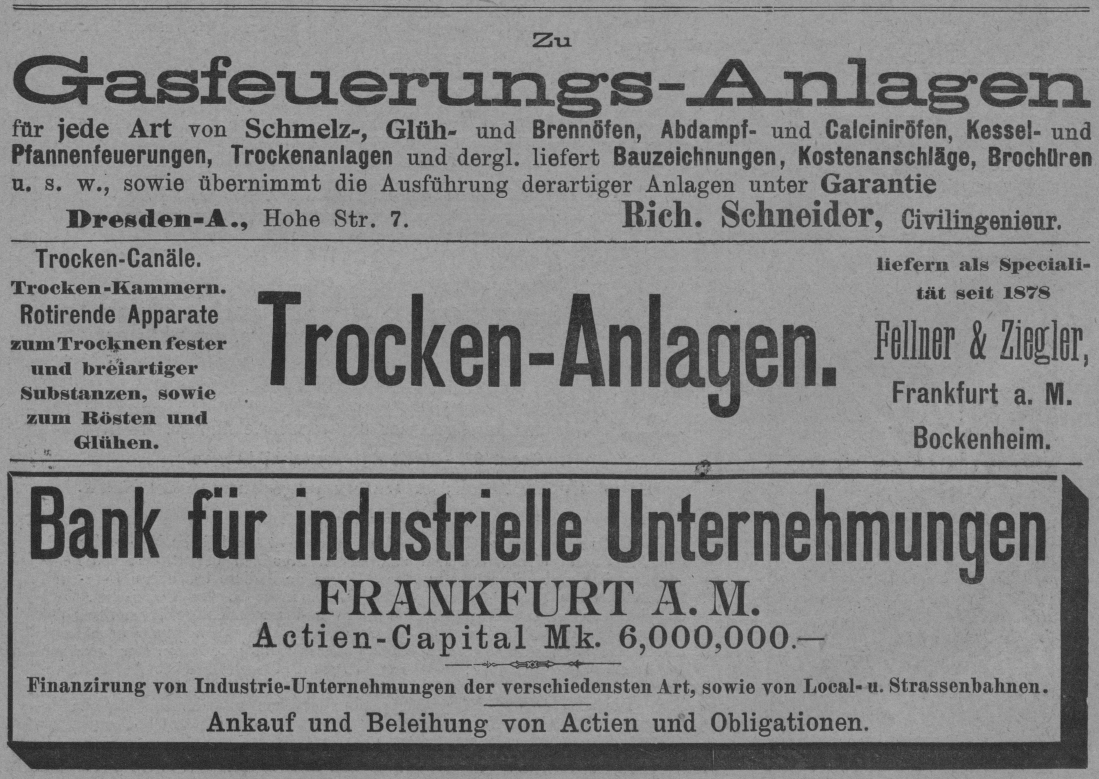 Zu

Gasfeuerungs-Anlagen

für jede Art von Schmelz-, Glüh- und Brennöfen, Abdampf- und Calciniröfen, Kessel- und Pfannenfeuerungen, Trockenanlagen und dergl. liefert Bauzeichnungen, Kostenanschläge, Brochüren u. s. w., sowie übernimmt die Ausführung derartiger Anlagen unter Garantie

Dresden-A., Hohe Str. 7. Rich. Schneider, Civilingenieur.

Trocken-Canäle. Trocken-Kammern. Rotirende Apparate zum Trocknen fester und breiartiger Substanzen, sowie zum Rösten und Glühen.

Trocken-Anlagen.

liefern als Specialität seit 1878

Fellner & Ziegler, Frankfurt a. M. Bockenheim.

Bank für industrielle Unternehmungen

FRANKFURT A. M.

Actien-Capital Mk. 6,000,000.—

Finanzirung von Industrie-Unternehmungen der verschiedensten Art, sowie von Local- u. Strassenbahnen.

Ankauf und Beleihung von Actien und Obligationen.